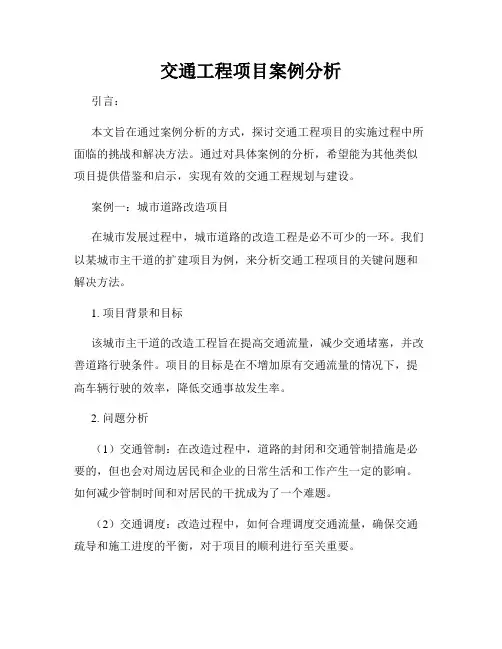 交通工程项目案例分析

引言：

本文旨在通过案例分析的方式，探讨交通工程项目的实施过程中所面临的挑战和解决方法。通过对具体案例的分析，希望能为其他类似项目提供借鉴和启示，实现有效的交通工程规划与建设。

案例一：城市道路改造项目

在城市发展过程中，城市道路的改造工程是必不可少的一环。我们以某城市主干道的扩建项目为例，来分析交通工程项目的关键问题和解决方法。

1. 项目背景和目标

该城市主干道的改造工程旨在提高交通流量，减少交通堵塞，并改善道路行驶条件。项目的目标是在不增加原有交通流量的情况下，提高车辆行驶的效率，降低交通事故发生率。

2. 问题分析

（1）交通管制：在改造过程中，道路的封闭和交通管制措施是必要的，但也会对周边居民和企业的日常生活和工作产生一定的影响。如何减少管制时间和对居民的干扰成为了一个难题。

（2）交通调度：改造过程中，如何合理调度交通流量，确保交通疏导和施工进度的平衡，对于项目的顺利进行至关重要。